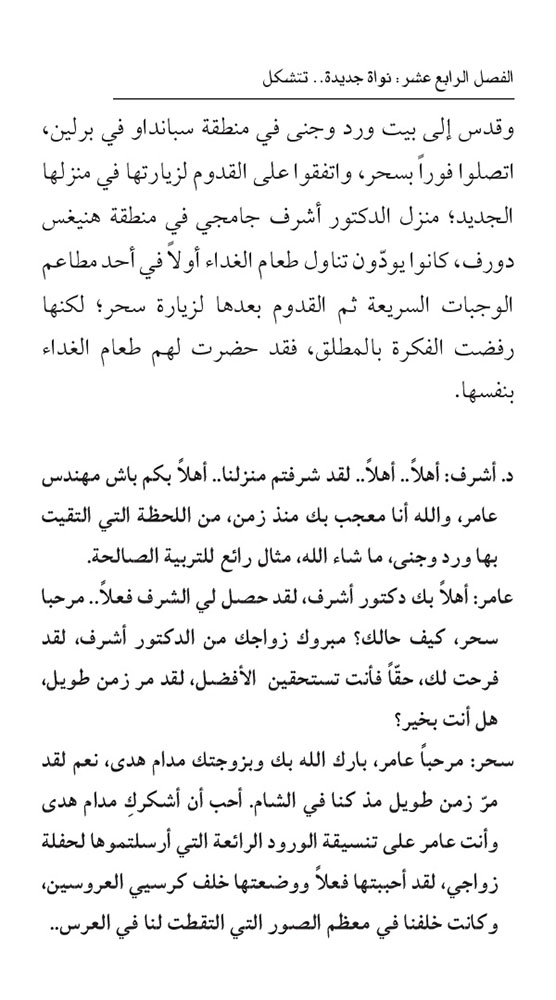 الفصل الرابع عشر: نواة جديدة.. تتشكل

وقدس إلى بيت ورد وجنى في منطقة سبانداو في برلين، اتصلوا فوراً بسحر، واتفقوا على القدوم لزيارتها في منزلها الجديد؛ منزل الدكتور أشرف جامجي في منطقة هنيغس دورف، كانوا يودّون تناول طعام الغداء أولاً في أحد مطاعم الوجبات السريعة ثم القدوم بعدها لزيارة سحر؛ لكنها رفضت الفكرة بالمطلق، فقد حضرت لهم طعام الغداء بنفسها.

د. أشرف: أهلاً.. أهلاً.. لقد شرفتم منزلنا.. أهلاً بكم باش مهندس عامر، والله أنا معجب بك منذ زمن، من اللحظة التي التقيت بها ورد وجنى، ما شاء الله، مثال رائع للتربية الصالحة.
عامر: أهلاً بك دكتور أشرف، لقد حصل لي الشرف فعلاً.. مرحبا سحر، كيف حالك؟ مبروك زواجك من الدكتور أشرف، لقد فرحت لك، حقّاً فأنت تستحقين الأفضل، لقد مر زمن طويل، هل أنت بخير؟
سحر: مرحباً عامر، بارك الله بك وبزوجتك مدام هدى، نعم لقد مرّ زمن طويل مذ كنا في الشام. أحب أن أشكركِ مدام هدى وأنت عامر على تنسيقة الورود الرائعة التي أرسلتموها لحفلة زواجي، لقد أحببتها فعلاً ووضعتها خلف كرسيي العروسين، وكانت خلفنا في معظم الصور التي التقطت لنا في العرس..